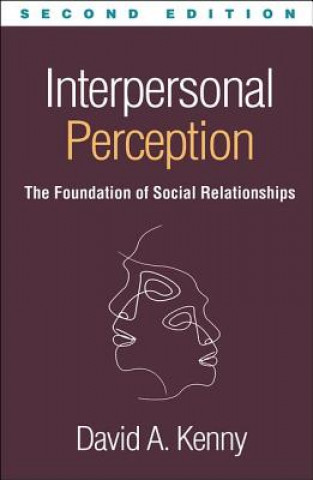 SECOND EDITION

Interpersonal Perception

The Foundation of Social Relationships

David A. Kenny